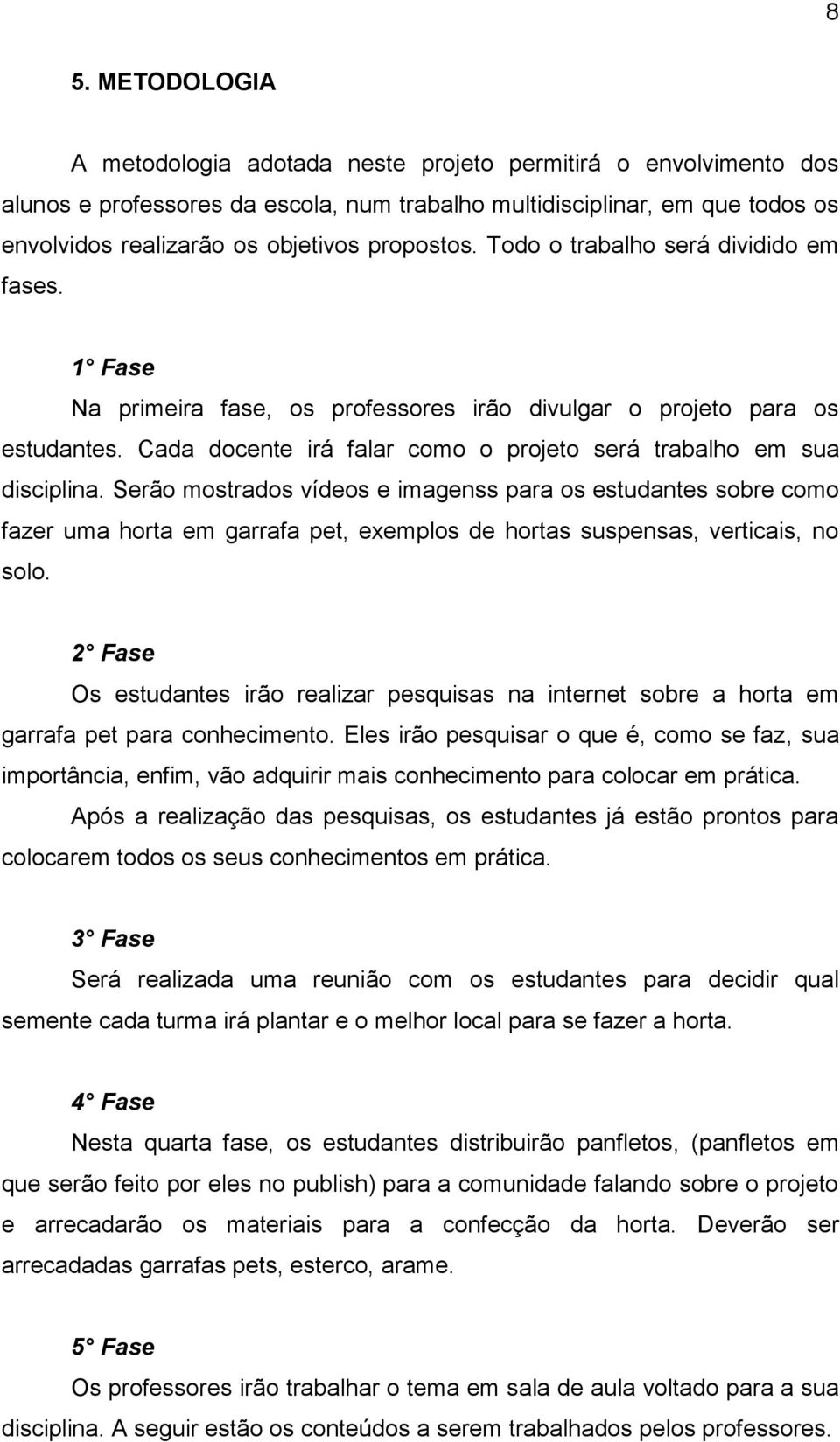 8

5. METODOLOGIA

A metodologia adotada neste projeto permitirá o envolvimento dos alunos e professores da escola, num trabalho multidisciplinar, em que todos os envolvidos realizarão os objetivos propostos. Todo o trabalho será dividido em fases.

1° Fase

Na primeira fase, os professores irão divulgar o projeto para os estudantes. Cada docente irá falar como o projeto será trabalho em sua disciplina. Serão mostrados vídeos e imagenss para os estudantes sobre como fazer uma horta em garrafa pet, exemplos de hortas suspensas, verticais, no solo.

2° Fase

Os estudantes irão realizar pesquisas na internet sobre a horta em garrafa pet para conhecimento. Eles irão pesquisar o que é, como se faz, sua importância, enfim, vão adquirir mais conhecimento para colocar em prática.

Após a realização das pesquisas, os estudantes já estão prontos para colocarem todos os seus conhecimentos em prática.

3° Fase

Será realizada uma reunião com os estudantes para decidir qual semente cada turma irá plantar e o melhor local para se fazer a horta.

4° Fase

Nesta quarta fase, os estudantes distribuirão panfletos, (panfletos em que serão feito por eles no publish) para a comunidade falando sobre o projeto e arrecadarão os materiais para a confecção da horta. Deverão ser arrecadadas garrafas pets, esterco, arame.

5° Fase

Os professores irão trabalhar o tema em sala de aula voltado para a sua disciplina. A seguir estão os conteúdos a serem trabalhados pelos professores.